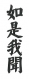 如是我聞